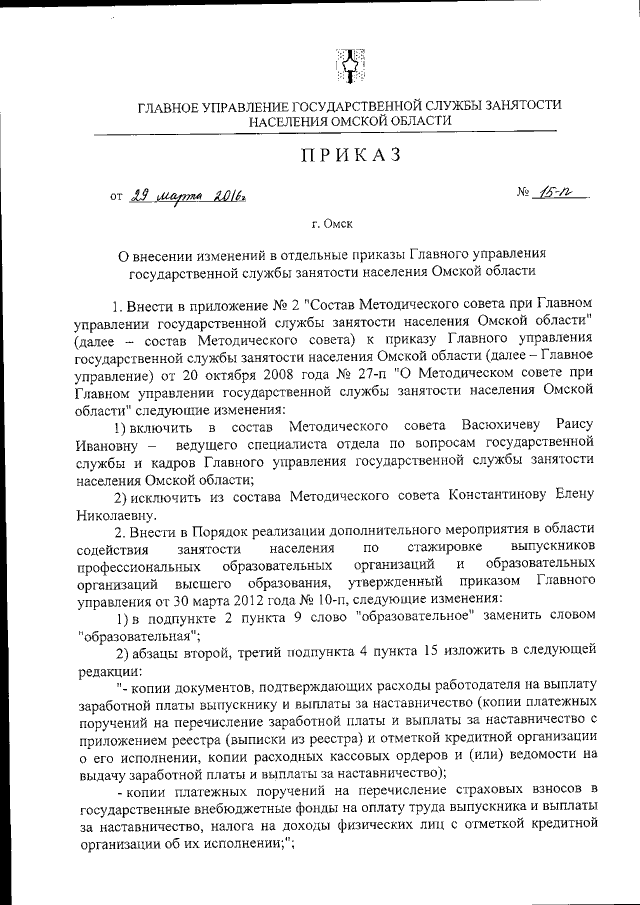 ГЛАВНОЕ УПРАВЛЕНИЕ ГОСУДАРСТВЕННОЙ СЛУЖБЫ ЗАНЯТОСТИ НАСЕЛЕНИЯ ОМСКОЙ ОБЛАСТИ

ПРИКАЗ

от 29 марта 2016г. № 15-п

г. Омск

О внесении изменений в отдельные приказы Главного управления государственной службы занятости населения Омской области

1. Внести в приложение № 2 "Состав Методического совета при Главном управлении государственной службы занятости населения Омской области" (далее – состав Методического совета) к приказу Главного управления государственной службы занятости населения Омской области (далее – Главное управление) от 20 октября 2008 года № 27-п "О Методическом совете при Главном управлении государственной службы занятости населения Омской области" следующие изменения:

1) включить в состав Методического совета Васюхичеву Раису Ивановну – ведущего специалиста отдела по вопросам государственной службы и кадров Главного управления государственной службы занятости населения Омской области;

2) исключить из состава Методического совета Константинову Елену Николаевну.

2. Внести в Порядок реализации дополнительного мероприятия в области содействия занятости населения по стажировке выпускников профессиональных образовательных организаций и образовательных организаций высшего образования, утвержденный приказом Главного управления от 30 марта 2012 года № 10-п, следующие изменения:

1) в подпункте 2 пункта 9 слово "образовательное" заменить словом "образовательная";

2) абзацы второй, третий подпункта 4 пункта 15 изложить в следующей редакции:

"- копии документов, подтверждающих расходы работодателя на выплату заработной платы выпускнику и выплаты за наставничество (копии платежных поручений на перечисление заработной платы и выплаты за наставничество с приложением реестра (выписки из реестра) и отметкой кредитной организации о его исполнении, копии расходных кассовых ордеров и (или) ведомости на выдачу заработной платы и выплаты за наставничество);

- копии платежных поручений на перечисление страховых взносов в государственные внебюджетные фонды на оплату труда выпускника и выплаты за наставничество, налога на доходы физических лиц с отметкой кредитной организации об их исполнении;";